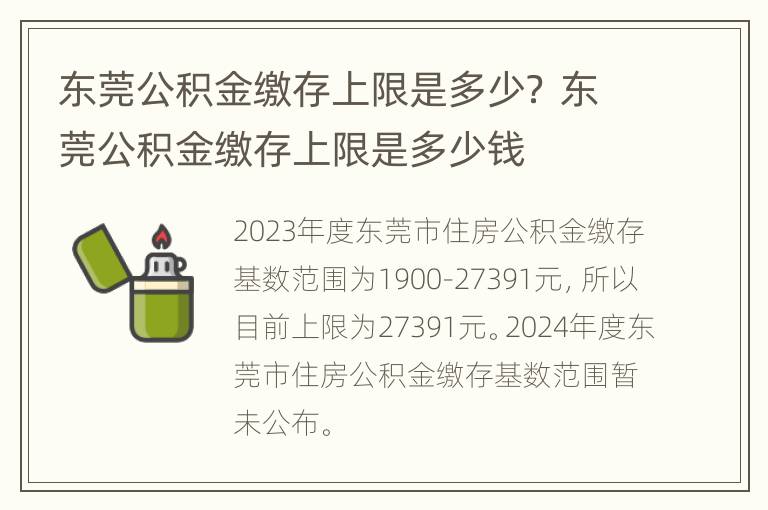 东莞公积金缴存上限是多少？东莞公积金缴存上限是多少钱

2023年度东莞市住房公积金缴存基数范围为1900-27391元，所以目前上限为27391元。2024年度东莞市住房公积金缴存基数范围暂未公布。